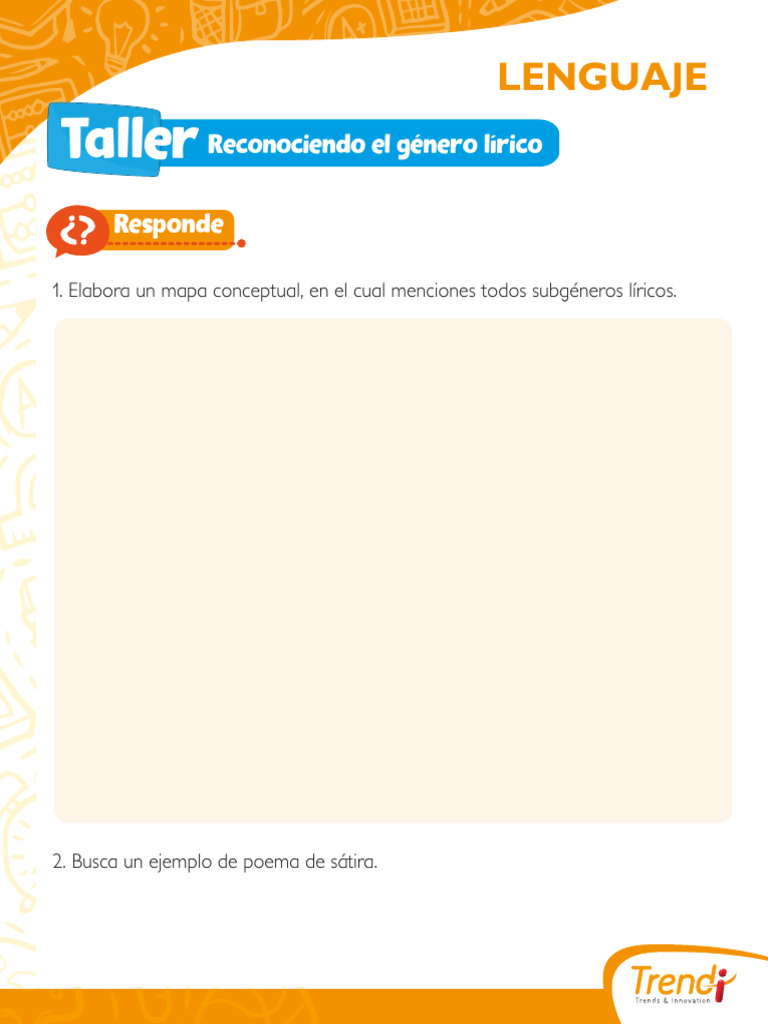 LENGUAJE

Taller Reconociendo el género lírico

¿? Responde

1. Elabora un mapa conceptual, en el cual menciones todos subgéneros líricos.

2. Busca un ejemplo de poema de sátira.

Trendi
Trends & Innovation